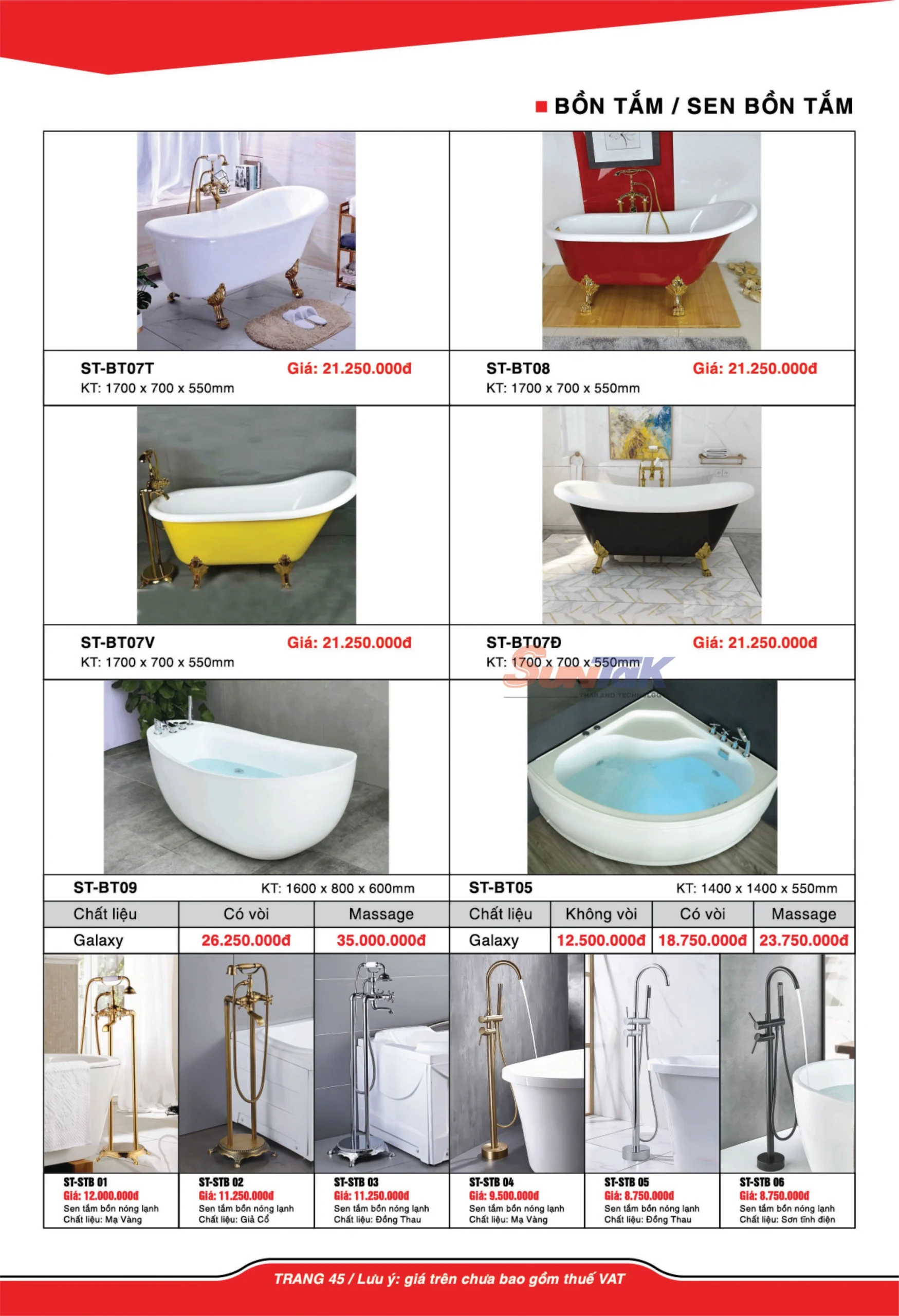 BỒN TẮM / SEN BỒN TẮM

ST-BT07T Giá: 21.250.000đ
KT: 1700 x 700 x 550mm

ST-BT08 Giá: 21.250.000đ
KT: 1700 x 700 x 550mm

ST-BT07V Giá: 21.250.000đ
KT: 1700 x 700 x 550mm

ST-BT07Đ Giá: 21.250.000đ
KT: 1700 x 700 x 550mm

SUNTAK
THAILAND TECHNOLOGY

ST-BT09 KT: 1600 x 800 x 600mm

| Chất liệu | Có vòi | Massage |
|---|---|---|
| Galaxy | 26.250.000đ | 35.000.000đ |

ST-BT05 KT: 1400 x 1400 x 550mm

| Chất liệu | Không vòi | Có vòi | Massage |
|---|---|---|---|
| Galaxy | 12.500.000đ | 18.750.000đ | 23.750.000đ |

ST-STB 01
Giá: 12.000.000đ
Sen tắm bồn nóng lạnh
Chất liệu: Mạ Vàng

ST-STB 02
Giá: 11.250.000đ
Sen tắm bồn nóng lạnh
Chất liệu: Giả Cổ

ST-STB 03
Giá: 11.250.000đ
Sen tắm bồn nóng lạnh
Chất liệu: Đồng Thau

ST-STB 04
Giá: 9.500.000đ
Sen tắm bồn nóng lạnh
Chất liệu: Mạ Vàng

ST-STB 05
Giá: 8.750.000đ
Sen tắm bồn nóng lạnh
Chất liệu: Đồng Thau

ST-STB 06
Giá: 8.750.000đ
Sen tắm bồn nóng lạnh
Chất liệu: Sơn tĩnh điện

TRANG 45 / Lưu ý: giá trên chưa bao gồm thuế VAT